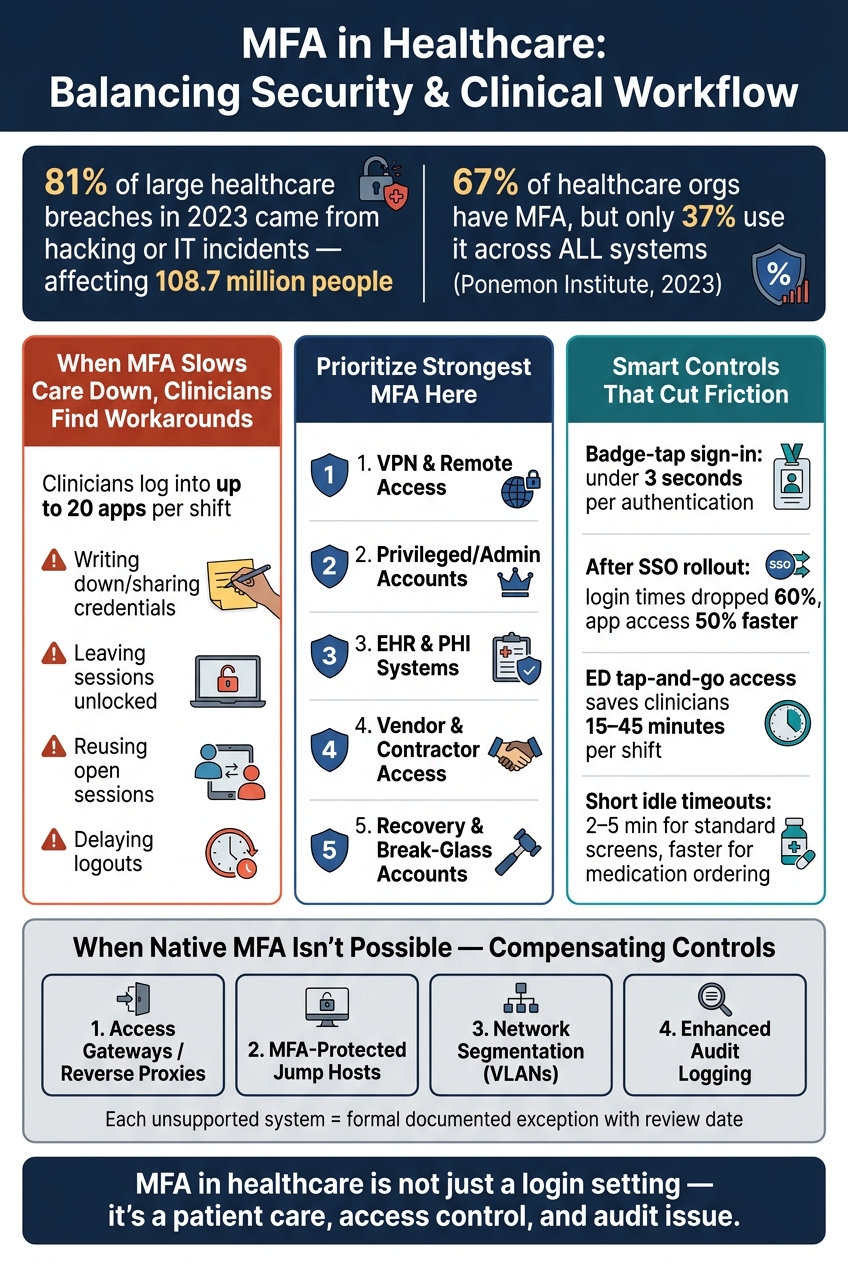 MFA in Healthcare: Balancing Security & Clinical Workflow

81% of large healthcare breaches in 2023 came from hacking or IT incidents — affecting 108.7 million people

67% of healthcare orgs have MFA, but only 37% use it across ALL systems (Ponemon Institute, 2023)

%

When MFA Slows Care Down, Clinicians Find Workarounds

Clinicians log into up to 20 apps per shift

Writing down/sharing credentials

Leaving sessions unlocked

Reusing open sessions

Delaying logouts

Prioritize Strongest MFA Here

1 1. VPN & Remote Access

2 2. Privileged/Admin Accounts

3 3. EHR & PHI Systems

4 4. Vendor & Contractor Access

5 5. Recovery & Break-Glass Accounts

Smart Controls That Cut Friction

Badge-tap sign-in: under 3 seconds per authentication

After SSO rollout: login times dropped 60%, app access 50% faster

SSO

ED tap-and-go access saves clinicians 15–45 minutes per shift

Short idle timeouts: 2–5 min for standard screens, faster for medication ordering

When Native MFA Isn't Possible — Compensating Controls

1. Access Gateways / Reverse Proxies

2. MFA-Protected Jump Hosts

3. Network Segmentation (VLANs)

4. Enhanced Audit Logging

Each unsupported system = formal documented exception with review date

MFA in healthcare is not just a login setting — it's a patient care, access control, and audit issue.